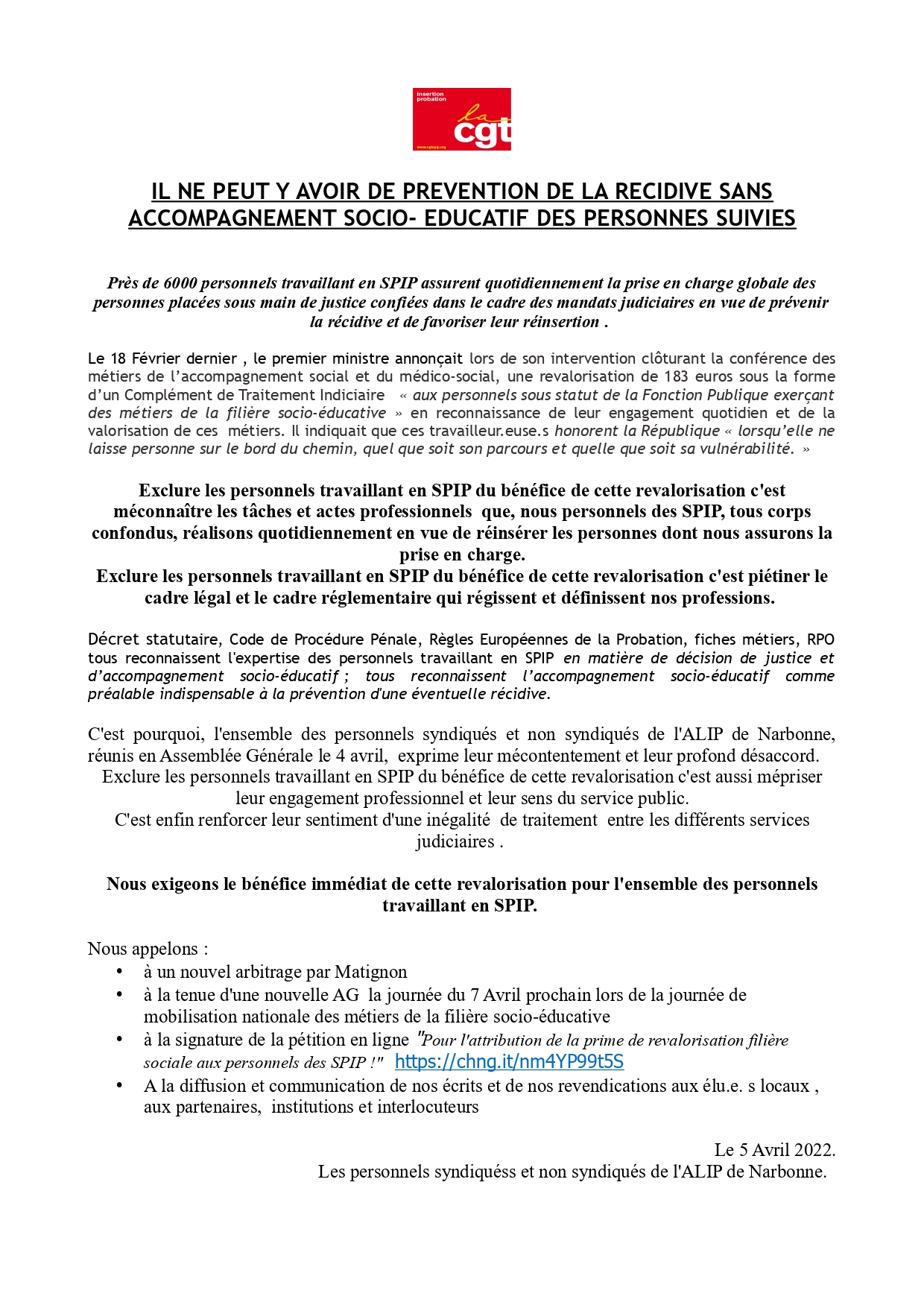 insertion probation
la cgt
www.cgtspip.org

IL NE PEUT Y AVOIR DE PREVENTION DE LA RECIDIVE SANS ACCOMPAGNEMENT SOCIO- EDUCATIF DES PERSONNES SUIVIES

Près de 6000 personnels travaillant en SPIP assurent quotidiennement la prise en charge globale des personnes placées sous main de justice confiées dans le cadre des mandats judiciaires en vue de prévenir la récidive et de favoriser leur réinsertion .

Le 18 Février dernier , le premier ministre annonçait lors de son intervention clôturant la conférence des métiers de l'accompagnement social et du médico-social, une revalorisation de 183 euros sous la forme d'un Complément de Traitement Indiciaire « aux personnels sous statut de la Fonction Publique exerçant des métiers de la filière socio-éducative » en reconnaissance de leur engagement quotidien et de la valorisation de ces métiers. Il indiquait que ces travailleur.euse.s honorent la République « lorsqu'elle ne laisse personne sur le bord du chemin, quel que soit son parcours et quelle que soit sa vulnérabilité. »

Exclure les personnels travaillant en SPIP du bénéfice de cette revalorisation c'est méconnaître les tâches et actes professionnels que, nous personnels des SPIP, tous corps confondus, réalisons quotidiennement en vue de réinsérer les personnes dont nous assurons la prise en charge.
Exclure les personnels travaillant en SPIP du bénéfice de cette revalorisation c'est piétiner le cadre légal et le cadre réglementaire qui régissent et définissent nos professions.

Décret statutaire, Code de Procédure Pénale, Règles Européennes de la Probation, fiches métiers, RPO tous reconnaissent l'expertise des personnels travaillant en SPIP en matière de décision de justice et d'accompagnement socio-éducatif ; tous reconnaissent l'accompagnement socio-éducatif comme préalable indispensable à la prévention d'une éventuelle récidive.

C'est pourquoi, l'ensemble des personnels syndiqués et non syndiqués de l'ALIP de Narbonne, réunis en Assemblée Générale le 4 avril, exprime leur mécontentement et leur profond désaccord.
Exclure les personnels travaillant en SPIP du bénéfice de cette revalorisation c'est aussi mépriser leur engagement professionnel et leur sens du service public.
C'est enfin renforcer leur sentiment d'une inégalité de traitement entre les différents services judiciaires .

Nous exigeons le bénéfice immédiat de cette revalorisation pour l'ensemble des personnels travaillant en SPIP.

Nous appelons :
• à un nouvel arbitrage par Matignon
• à la tenue d'une nouvelle AG la journée du 7 Avril prochain lors de la journée de mobilisation nationale des métiers de la filière socio-éducative
• à la signature de la pétition en ligne "Pour l'attribution de la prime de revalorisation filière sociale aux personnels des SPIP !" https://chng.it/nm4YP99t5S
• A la diffusion et communication de nos écrits et de nos revendications aux élu.e. s locaux , aux partenaires, institutions et interlocuteurs

Le 5 Avril 2022.
Les personnels syndiquéss et non syndiqués de l'ALIP de Narbonne.